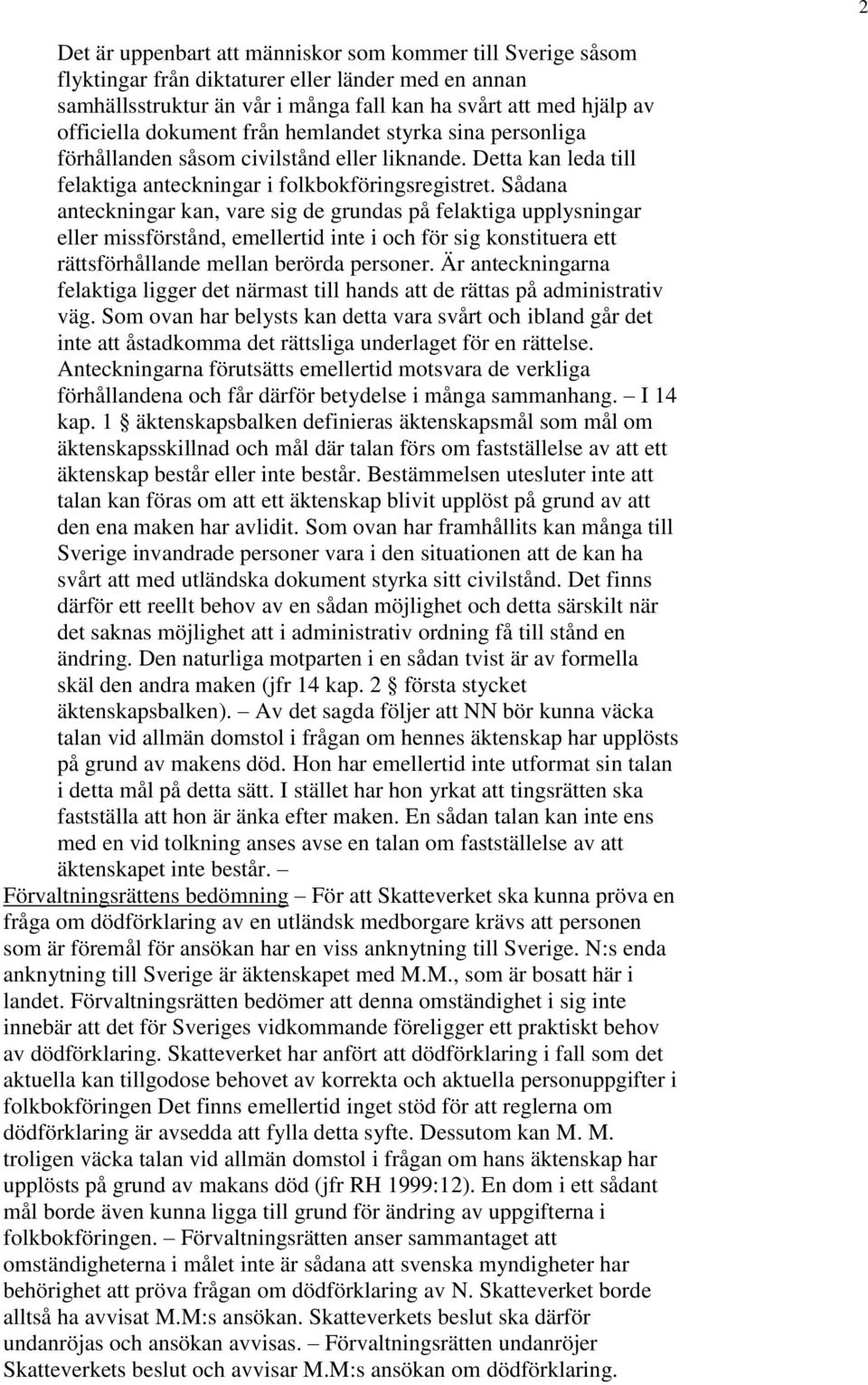 2

Det är uppenbart att människor som kommer till Sverige såsom flyktingar från diktaturer eller länder med en annan samhällsstruktur än vår i många fall kan ha svårt att med hjälp av officiella dokument från hemlandet styrka sina personliga förhållanden såsom civilstånd eller liknande. Detta kan leda till felaktiga anteckningar i folkbokföringsregistret. Sådana anteckningar kan, vare sig de grundas på felaktiga upplysningar eller missförstånd, emellertid inte i och för sig konstituera ett rättsförhållande mellan berörda personer. Är anteckningarna felaktiga ligger det närmast till hands att de rättas på administrativ väg. Som ovan har belysts kan detta vara svårt och ibland går det inte att åstadkomma det rättsliga underlaget för en rättelse. Anteckningarna förutsätts emellertid motsvara de verkliga förhållandena och får därför betydelse i många sammanhang. – I 14 kap. 1 § äktenskapsbalken definieras äktenskapsmål som mål om äktenskapsskillnad och mål där talan förs om fastställelse av att ett äktenskap består eller inte består. Bestämmelsen utesluter inte att talan kan föras om att ett äktenskap blivit upplöst på grund av att den ena maken har avlidit. Som ovan har framhållits kan många till Sverige invandrade personer vara i den situationen att de kan ha svårt att med utländska dokument styrka sitt civilstånd. Det finns därför ett reellt behov av en sådan möjlighet och detta särskilt när det saknas möjlighet att i administrativ ordning få till stånd en ändring. Den naturliga motparten i en sådan tvist är av formella skäl den andra maken (jfr 14 kap. 2 § första stycket äktenskapsbalken). – Av det sagda följer att NN bör kunna väcka talan vid allmän domstol i frågan om hennes äktenskap har upplösts på grund av makens död. Hon har emellertid inte utformat sin talan i detta mål på detta sätt. I stället har hon yrkat att tingsrätten ska fastställa att hon är änka efter maken. En sådan talan kan inte ens med en vid tolkning anses avse en talan om fastställelse av att äktenskapet inte består. –
Förvaltningsrättens bedömning – För att Skatteverket ska kunna pröva en fråga om dödförklaring av en utländsk medborgare krävs att personen som är föremål för ansökan har en viss anknytning till Sverige. N:s enda anknytning till Sverige är äktenskapet med M.M., som är bosatt här i landet. Förvaltningsrätten bedömer att denna omständighet i sig inte innebär att det för Sveriges vidkommande föreligger ett praktiskt behov av dödförklaring. Skatteverket har anfört att dödförklaring i fall som det aktuella kan tillgodose behovet av korrekta och aktuella personuppgifter i folkbokföringen Det finns emellertid inget stöd för att reglerna om dödförklaring är avsedda att fylla detta syfte. Dessutom kan M. M. troligen väcka talan vid allmän domstol i frågan om hans äktenskap har upplösts på grund av makans död (jfr RH 1999:12). En dom i ett sådant mål borde även kunna ligga till grund för ändring av uppgifterna i folkbokföringen. – Förvaltningsrätten anser sammantaget att omständigheterna i målet inte är sådana att svenska myndigheter har behörighet att pröva frågan om dödförklaring av N. Skatteverket borde alltså ha avvisat M.M:s ansökan. Skatteverkets beslut ska därför undanröjas och ansökan avvisas. – Förvaltningsrätten undanröjer Skatteverkets beslut och avvisar M.M:s ansökan om dödförklaring.